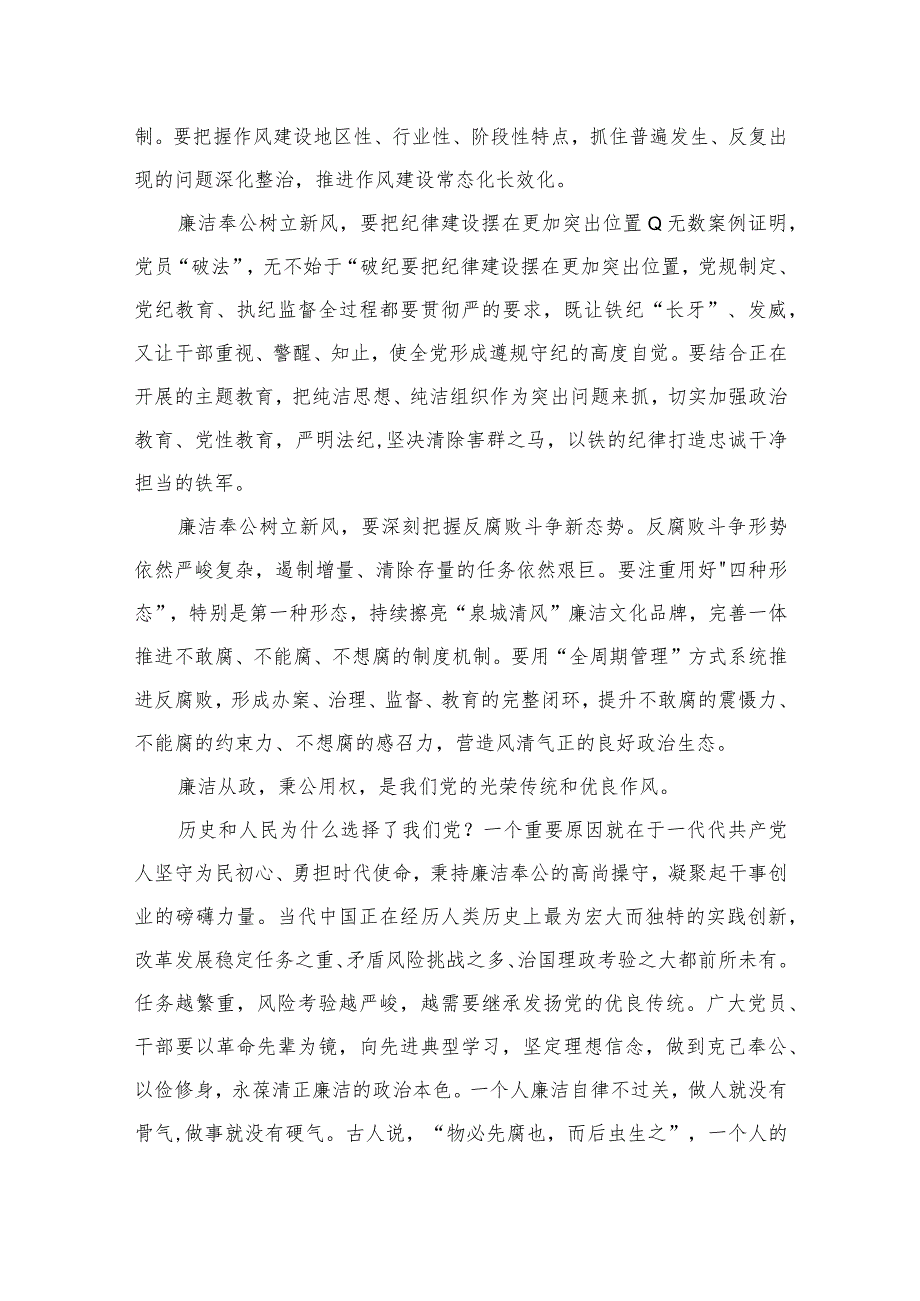 制。要把握作风建设地区性、行业性、阶段性特点，抓住普遍发生、反复出现的问题深化整治，推进作风建设常态化长效化。

廉洁奉公树立新风，要把纪律建设摆在更加突出位置Q无数案例证明，党员“破法”，无不始于“破纪要把纪律建设摆在更加突出位置，党规制定、党纪教育、执纪监督全过程都要贯彻严的要求，既让铁纪“长牙”、发威，又让干部重视、警醒、知止，使全党形成遵规守纪的高度自觉。要结合正在开展的主题教育，把纯洁思想、纯洁组织作为突出问题来抓，切实加强政治教育、党性教育，严明法纪，坚决清除害群之马，以铁的纪律打造忠诚干净担当的铁军。

廉洁奉公树立新风，要深刻把握反腐败斗争新态势。反腐败斗争形势依然严峻复杂，遏制增量、清除存量的任务依然艰巨。要注重用好"四种形态”，特别是第一种形态，持续擦亮“泉城清风”廉洁文化品牌，完善一体推进不敢腐、不能腐、不想腐的制度机制。要用“全周期管理”方式系统推进反腐败，形成办案、治理、监督、教育的完整闭环，提升不敢腐的震慑力、不能腐的约束力、不想腐的感召力，营造风清气正的良好政治生态。

廉洁从政，秉公用权，是我们党的光荣传统和优良作风。

历史和人民为什么选择了我们党？一个重要原因就在于一代代共产党人坚守为民初心、勇担时代使命，秉持廉洁奉公的高尚操守，凝聚起干事创业的磅礴力量。当代中国正在经历人类历史上最为宏大而独特的实践创新，改革发展稳定任务之重、矛盾风险挑战之多、治国理政考验之大都前所未有。任务越繁重，风险考验越严峻，越需要继承发扬党的优良传统。广大党员、干部要以革命先辈为镜，向先进典型学习，坚定理想信念，做到克己奉公、以俭修身，永葆清正廉洁的政治本色。一个人廉洁自律不过关，做人就没有骨气,做事就没有硬气。古人说，“物必先腐也，而后虫生之”，一个人的